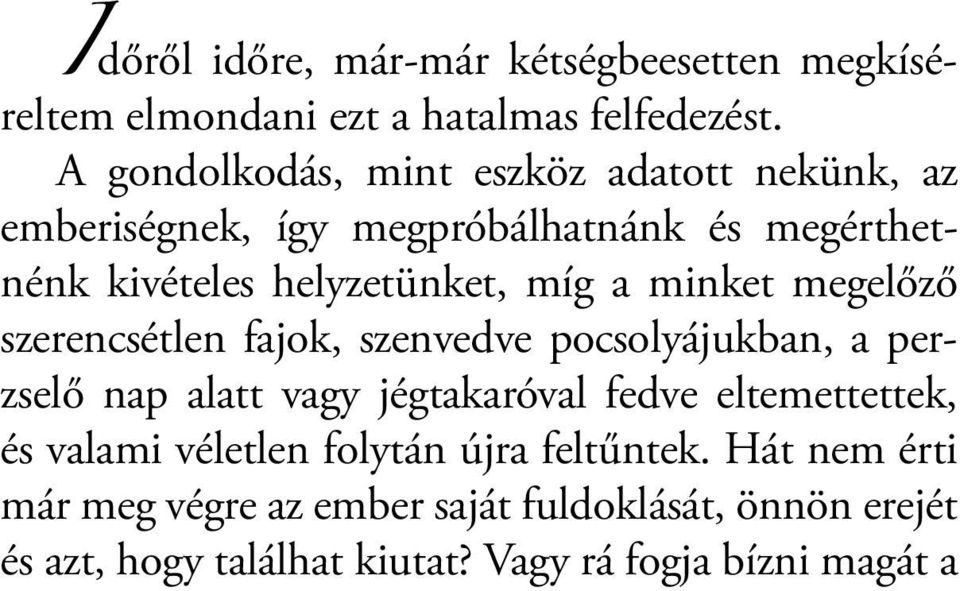 Időről időre, már-már kétségbeesetten megkíséreltem elmondani ezt a hatalmas felfedezést.

A gondolkodás, mint eszköz adatott nekünk, az emberiségnek, így megpróbálhatnánk és megérthetnénk kivételes helyzetünket, míg a minket megelőző szerencsétlen fajok, szenvedve pocsolyájukban, a perzselő nap alatt vagy jégtakaróval fedve eltemettettek, és valami véletlen folytán újra feltűntek. Hát nem érti már meg végre az ember saját fuldoklását, önnön erejét és azt, hogy találhat kiutat? Vagy rá fogja bízni magát a